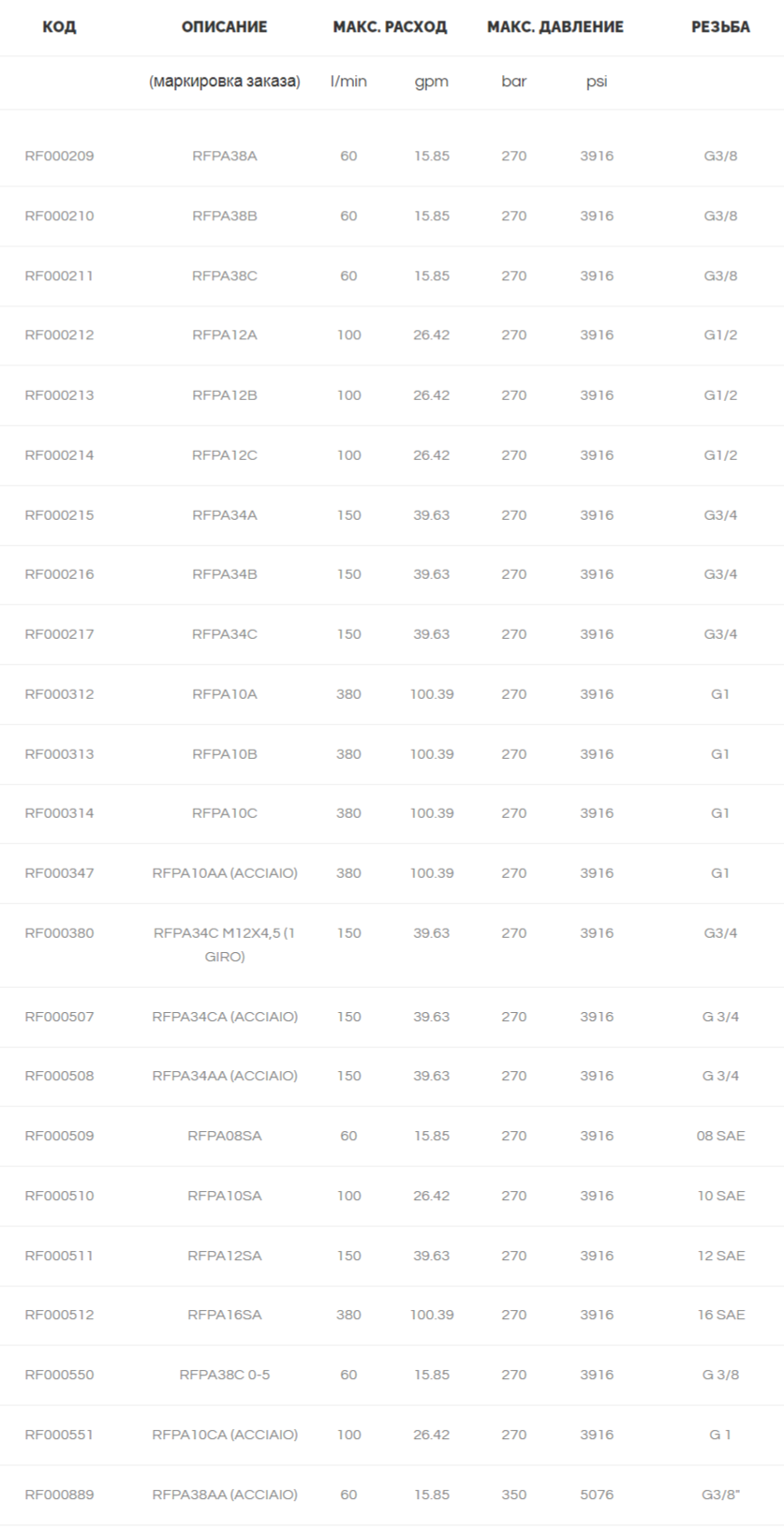 | КОД | ОПИСАНИЕ | МАКС. РАСХОД | | МАКС. ДАВЛЕНИЕ | | РЕЗЬБА |
|---|---|---|---|---|---|---|
| | (маркировка заказа) | l/min | gpm | bar | psi | |
| RF000209 | RFPA38A | 60 | 15.85 | 270 | 3916 | G3/8 |
| RF000210 | RFPA38B | 60 | 15.85 | 270 | 3916 | G3/8 |
| RF000211 | RFPA38C | 60 | 15.85 | 270 | 3916 | G3/8 |
| RF000212 | RFPA12A | 100 | 26.42 | 270 | 3916 | G1/2 |
| RF000213 | RFPA12B | 100 | 26.42 | 270 | 3916 | G1/2 |
| RF000214 | RFPA12C | 100 | 26.42 | 270 | 3916 | G1/2 |
| RF000215 | RFPA34A | 150 | 39.63 | 270 | 3916 | G3/4 |
| RF000216 | RFPA34B | 150 | 39.63 | 270 | 3916 | G3/4 |
| RF000217 | RFPA34C | 150 | 39.63 | 270 | 3916 | G3/4 |
| RF000312 | RFPA10A | 380 | 100.39 | 270 | 3916 | G1 |
| RF000313 | RFPA10B | 380 | 100.39 | 270 | 3916 | G1 |
| RF000314 | RFPA10C | 380 | 100.39 | 270 | 3916 | G1 |
| RF000347 | RFPA10AA (ACCIAIO) | 380 | 100.39 | 270 | 3916 | G1 |
| RF000380 | RFPA34C M12X4,5 (1 GIRO) | 150 | 39.63 | 270 | 3916 | G3/4 |
| RF000507 | RFPA34CA (ACCIAIO) | 150 | 39.63 | 270 | 3916 | G 3/4 |
| RF000508 | RFPA34AA (ACCIAIO) | 150 | 39.63 | 270 | 3916 | G 3/4 |
| RF000509 | RFPA08SA | 60 | 15.85 | 270 | 3916 | 08 SAE |
| RF000510 | RFPA10SA | 100 | 26.42 | 270 | 3916 | 10 SAE |
| RF000511 | RFPA12SA | 150 | 39.63 | 270 | 3916 | 12 SAE |
| RF000512 | RFPA16SA | 380 | 100.39 | 270 | 3916 | 16 SAE |
| RF000550 | RFPA38C 0-5 | 60 | 15.85 | 270 | 3916 | G 3/8 |
| RF000551 | RFPA10CA (ACCIAIO) | 100 | 26.42 | 270 | 3916 | G 1 |
| RF000889 | RFPA38AA (ACCIAIO) | 60 | 15.85 | 350 | 5076 | G3/8" |